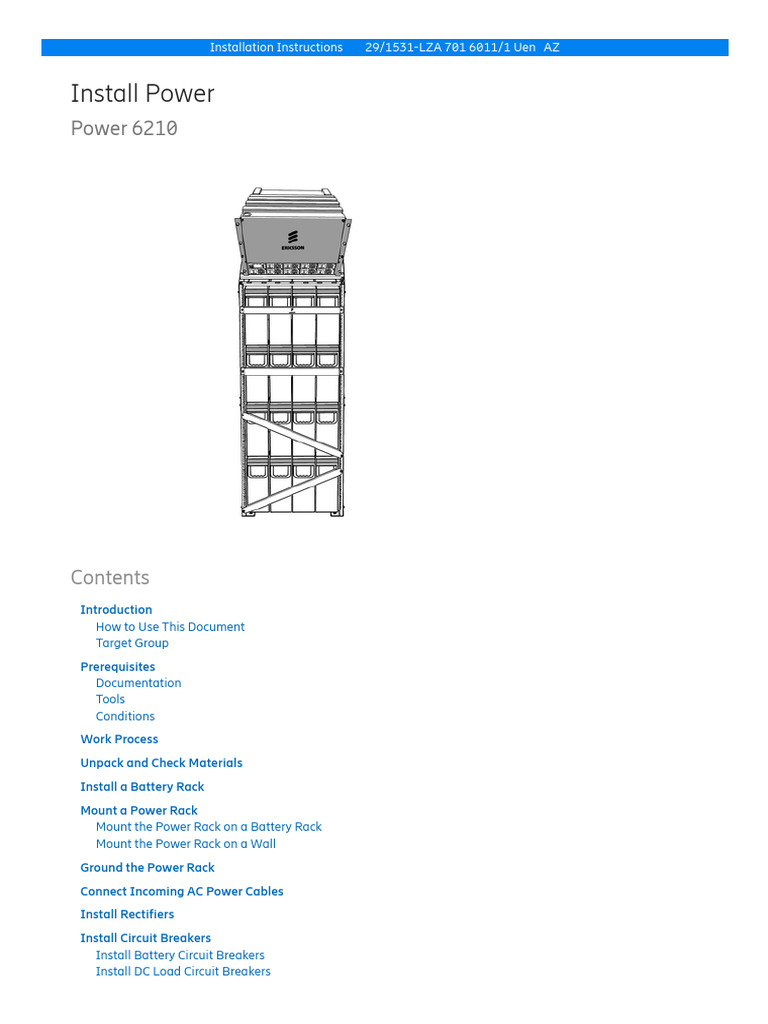 Installation Instructions 29/1531-LZA 701 6011/1 Uen AZ

Install Power

Power 6210

ERICSSON

Contents

Introduction
How to Use This Document
Target Group

Prerequisites
Documentation
Tools
Conditions

Work Process

Unpack and Check Materials

Install a Battery Rack

Mount a Power Rack
Mount the Power Rack on a Battery Rack
Mount the Power Rack on a Wall

Ground the Power Rack

Connect Incoming AC Power Cables

Install Rectifiers

Install Circuit Breakers
Install Battery Circuit Breakers
Install DC Load Circuit Breakers